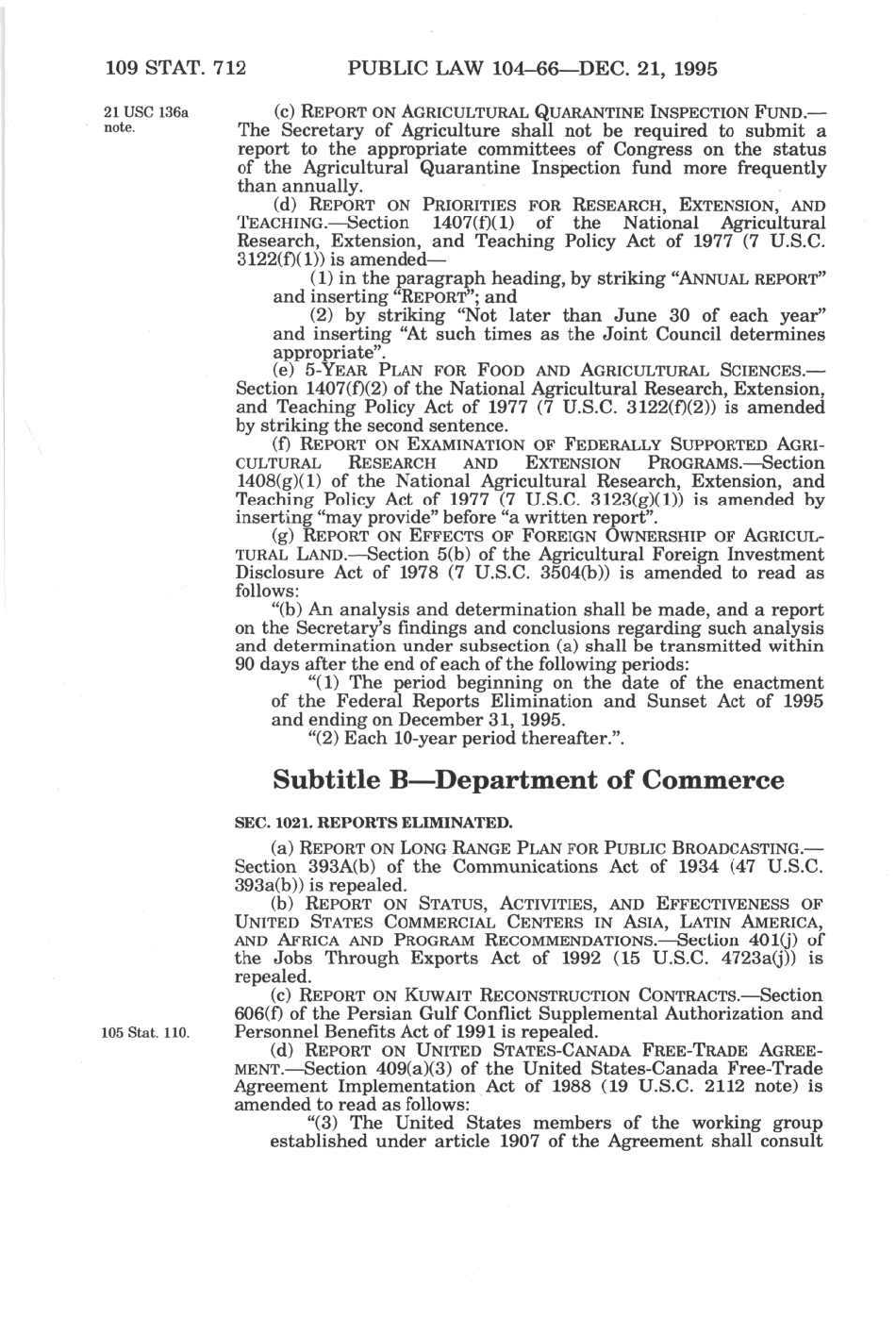 109 STAT. 712 PUBLIC LAW 104–66—DEC. 21, 1995

21 USC 136a note.

(c) REPORT ON AGRICULTURAL QUARANTINE INSPECTION FUND.—The Secretary of Agriculture shall not be required to submit a report to the appropriate committees of Congress on the status of the Agricultural Quarantine Inspection fund more frequently than annually.

(d) REPORT ON PRIORITIES FOR RESEARCH, EXTENSION, AND TEACHING.—Section 1407(f)(1) of the National Agricultural Research, Extension, and Teaching Policy Act of 1977 (7 U.S.C. 3122(f)(1)) is amended—

(1) in the paragraph heading, by striking "ANNUAL REPORT" and inserting "REPORT"; and

(2) by striking "Not later than June 30 of each year" and inserting "At such times as the Joint Council determines appropriate".

(e) 5-YEAR PLAN FOR FOOD AND AGRICULTURAL SCIENCES.—Section 1407(f)(2) of the National Agricultural Research, Extension, and Teaching Policy Act of 1977 (7 U.S.C. 3122(f)(2)) is amended by striking the second sentence.

(f) REPORT ON EXAMINATION OF FEDERALLY SUPPORTED AGRICULTURAL RESEARCH AND EXTENSION PROGRAMS.—Section 1408(g)(1) of the National Agricultural Research, Extension, and Teaching Policy Act of 1977 (7 U.S.C. 3123(g)(1)) is amended by inserting "may provide" before "a written report".

(g) REPORT ON EFFECTS OF FOREIGN OWNERSHIP OF AGRICULTURAL LAND.—Section 5(b) of the Agricultural Foreign Investment Disclosure Act of 1978 (7 U.S.C. 3504(b)) is amended to read as follows:

"(b) An analysis and determination shall be made, and a report on the Secretary's findings and conclusions regarding such analysis and determination under subsection (a) shall be transmitted within 90 days after the end of each of the following periods:

"(1) The period beginning on the date of the enactment of the Federal Reports Elimination and Sunset Act of 1995 and ending on December 31, 1995.

"(2) Each 10-year period thereafter.".

Subtitle B—Department of Commerce

SEC. 1021. REPORTS ELIMINATED.

(a) REPORT ON LONG RANGE PLAN FOR PUBLIC BROADCASTING.—Section 393A(b) of the Communications Act of 1934 (47 U.S.C. 393a(b)) is repealed.

(b) REPORT ON STATUS, ACTIVITIES, AND EFFECTIVENESS OF UNITED STATES COMMERCIAL CENTERS IN ASIA, LATIN AMERICA, AND AFRICA AND PROGRAM RECOMMENDATIONS.—Section 401(j) of the Jobs Through Exports Act of 1992 (15 U.S.C. 4723a(j)) is repealed.

(c) REPORT ON KUWAIT RECONSTRUCTION CONTRACTS.—Section 606(f) of the Persian Gulf Conflict Supplemental Authorization and Personnel Benefits Act of 1991 is repealed.

105 Stat. 110.

(d) REPORT ON UNITED STATES-CANADA FREE-TRADE AGREEMENT.—Section 409(a)(3) of the United States-Canada Free-Trade Agreement Implementation Act of 1988 (19 U.S.C. 2112 note) is amended to read as follows:

"(3) The United States members of the working group established under article 1907 of the Agreement shall consult